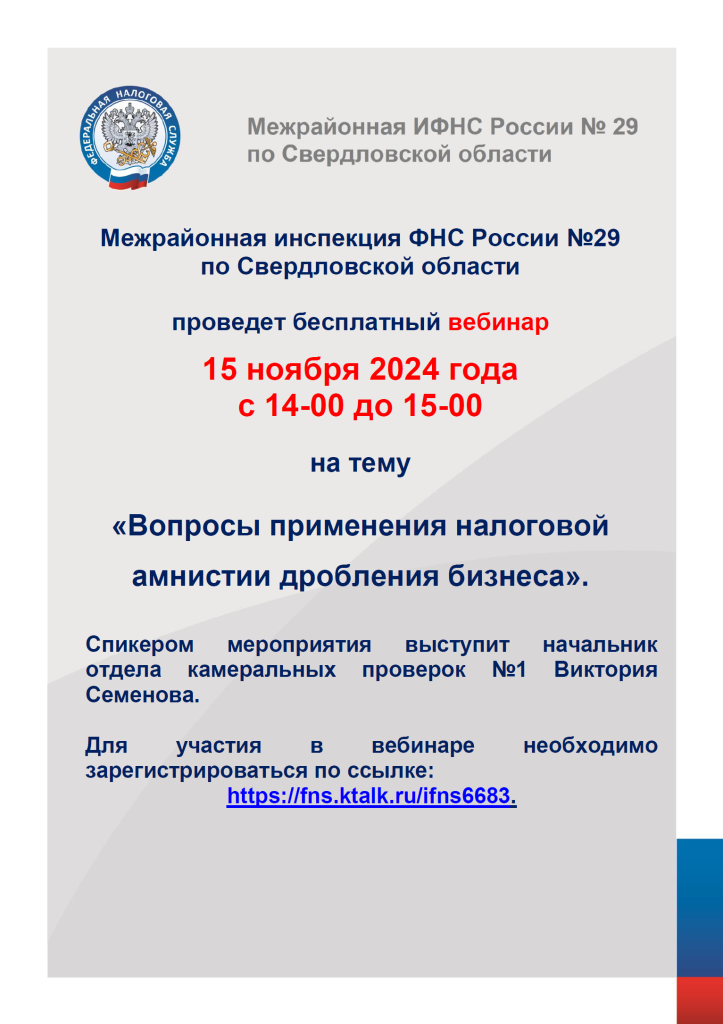 ФЕДЕРАЛЬНАЯ НАЛОГОВАЯ СЛУЖБА

Межрайонная ИФНС России № 29
по Свердловской области

Межрайонная инспекция ФНС России №29
по Свердловской области

проведет бесплатный вебинар

15 ноября 2024 года
с 14-00 до 15-00

на тему

«Вопросы применения налоговой амнистии дробления бизнеса».

Спикером мероприятия выступит начальник отдела камеральных проверок №1 Виктория Семенова.

Для участия в вебинаре необходимо зарегистрироваться по ссылке:
https://fns.ktalk.ru/ifns6683.